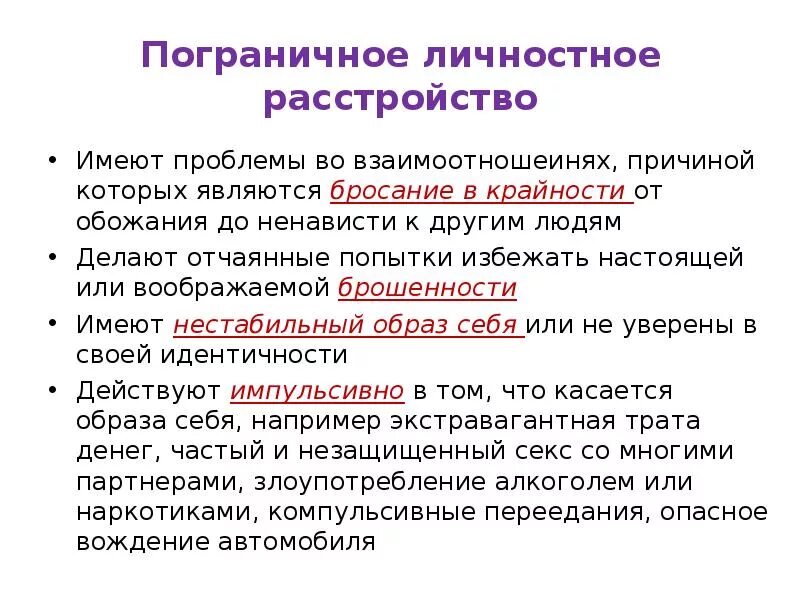 Пограничное личностное расстройство

• Имеют проблемы во взаимоотношеинях, причиной которых являются бросание в крайности от обожания до ненависти к другим людям
• Делают отчаянные попытки избежать настоящей или воображаемой брошенности
• Имеют нестабильный образ себя или не уверены в своей идентичности
• Действуют импульсивно в том, что касается образа себя, например экстравагантная трата денег, частый и незащищенный секс со многими партнерами, злоупотребление алкоголем или наркотиками, компульсивные переедания, опасное вождение автомобиля